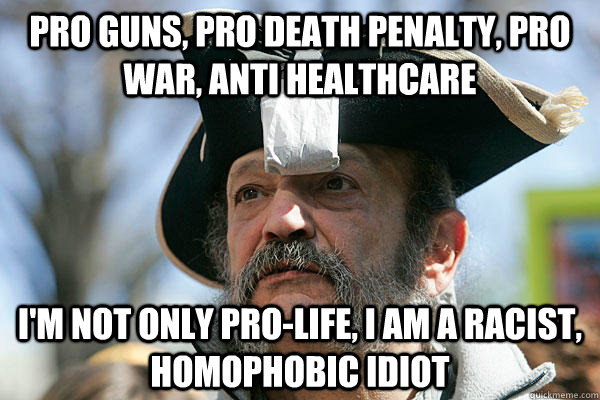 PRO GUNS, PRO DEATH PENALTY, PRO WAR, ANTI HEALTHCARE

I'M NOT ONLY PRO-LIFE, I AM A RACIST, HOMOPHOBIC IDIOT

quickmeme.com